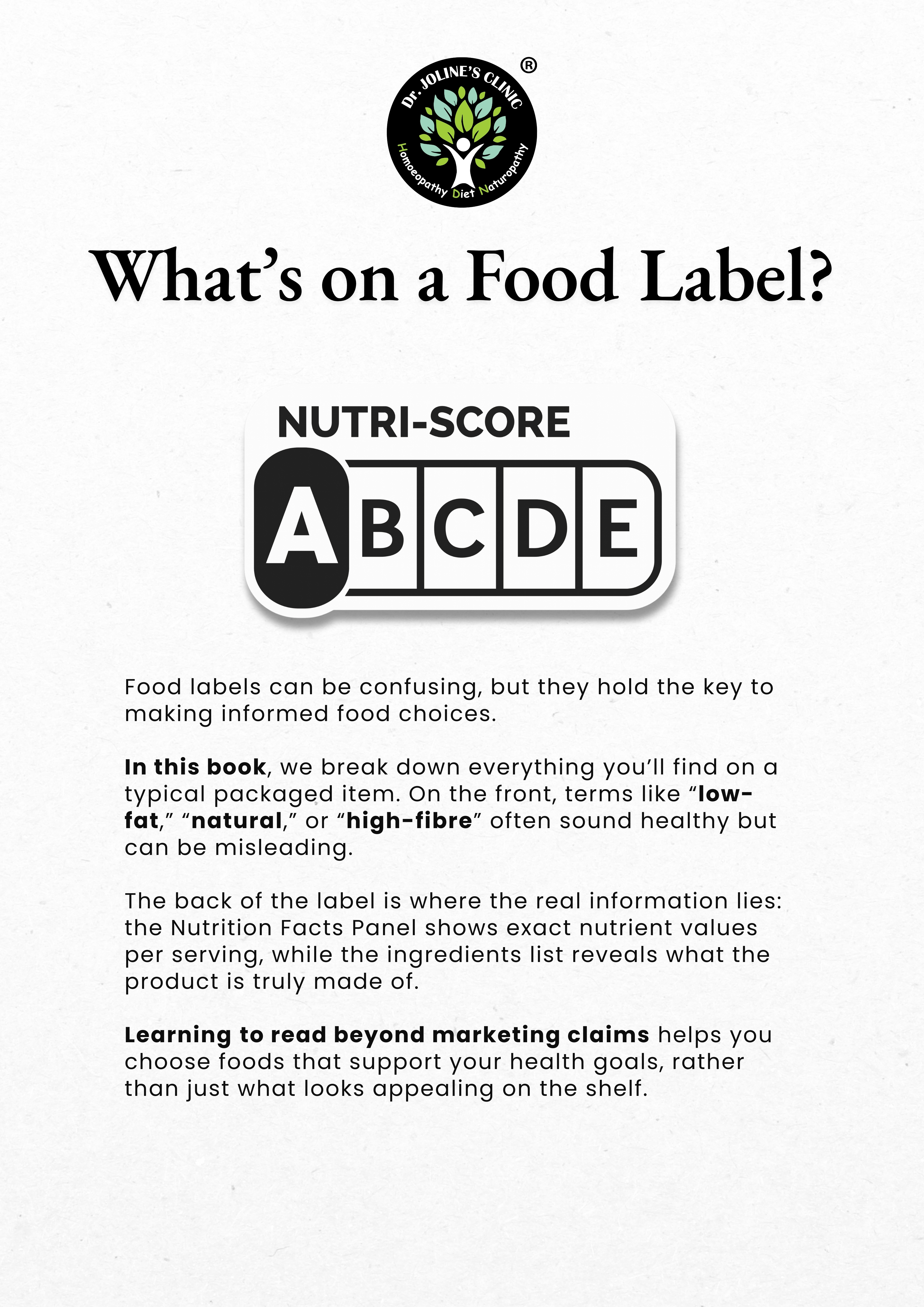 Dr. JOLINE'S CLINIC ®
Homoeopathy Diet Naturopathy

What's on a Food Label?

NUTRI-SCORE
A B C D E

Food labels can be confusing, but they hold the key to making informed food choices.

In this book, we break down everything you'll find on a typical packaged item. On the front, terms like "low-fat," "natural," or "high-fibre" often sound healthy but can be misleading.

The back of the label is where the real information lies: the Nutrition Facts Panel shows exact nutrient values per serving, while the ingredients list reveals what the product is truly made of.

Learning to read beyond marketing claims helps you choose foods that support your health goals, rather than just what looks appealing on the shelf.